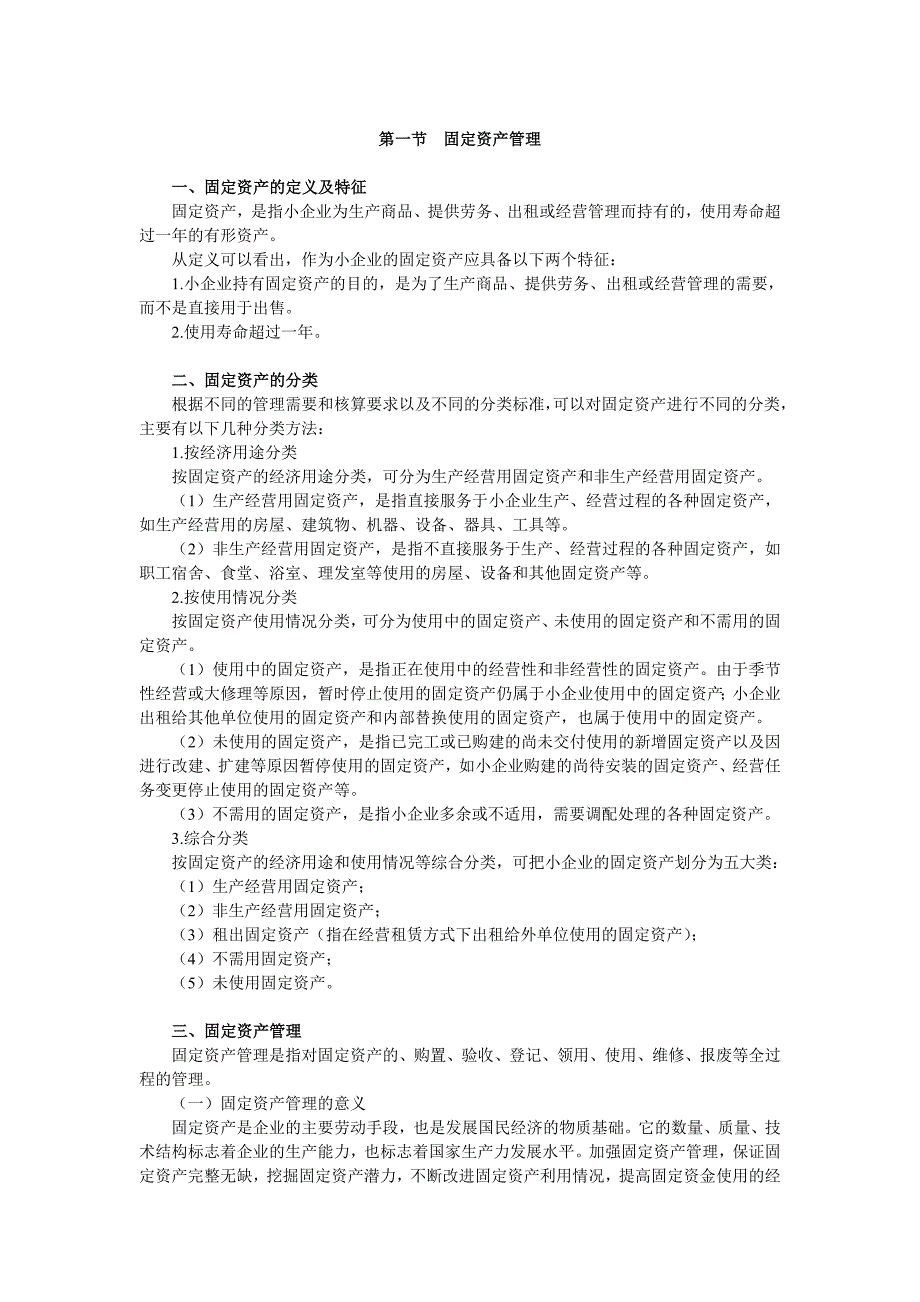 第一节　固定资产管理

一、固定资产的定义及特征

固定资产，是指小企业为生产商品、提供劳务、出租或经营管理而持有的，使用寿命超过一年的有形资产。

从定义可以看出，作为小企业的固定资产应具备以下两个特征：

1.小企业持有固定资产的目的，是为了生产商品、提供劳务、出租或经营管理的需要，而不是直接用于出售。

2.使用寿命超过一年。

二、固定资产的分类

根据不同的管理需要和核算要求以及不同的分类标准，可以对固定资产进行不同的分类，主要有以下几种分类方法：

1.按经济用途分类

按固定资产的经济用途分类，可分为生产经营用固定资产和非生产经营用固定资产。

（1）生产经营用固定资产，是指直接服务于小企业生产、经营过程的各种固定资产，如生产经营用的房屋、建筑物、机器、设备、器具、工具等。

（2）非生产经营用固定资产，是指不直接服务于生产、经营过程的各种固定资产，如职工宿舍、食堂、浴室、理发室等使用的房屋、设备和其他固定资产等。

2.按使用情况分类

按固定资产使用情况分类，可分为使用中的固定资产、未使用的固定资产和不需用的固定资产。

（1）使用中的固定资产，是指正在使用中的经营性和非经营性的固定资产。由于季节性经营或大修理等原因，暂时停止使用的固定资产仍属于小企业使用中的固定资产；小企业出租给其他单位使用的固定资产和内部替换使用的固定资产，也属于使用中的固定资产。

（2）未使用的固定资产，是指已完工或已购建的尚未交付使用的新增固定资产以及因进行改建、扩建等原因暂停使用的固定资产，如小企业购建的尚待安装的固定资产、经营任务变更停止使用的固定资产等。

（3）不需用的固定资产，是指小企业多余或不适用，需要调配处理的各种固定资产。

3.综合分类

按固定资产的经济用途和使用情况等综合分类，可把小企业的固定资产划分为五大类：

（1）生产经营用固定资产；

（2）非生产经营用固定资产；

（3）租出固定资产（指在经营租赁方式下出租给外单位使用的固定资产）；

（4）不需用固定资产；

（5）未使用固定资产。

三、固定资产管理

固定资产管理是指对固定资产的、购置、验收、登记、领用、使用、维修、报废等全过程的管理。

（一）固定资产管理的意义

固定资产是企业的主要劳动手段，也是发展国民经济的物质基础。它的数量、质量、技术结构标志着企业的生产能力，也标志着国家生产力发展水平。加强固定资产管理，保证固定资产完整无缺，挖掘固定资产潜力，不断改进固定资产利用情况，提高固定资金使用的经